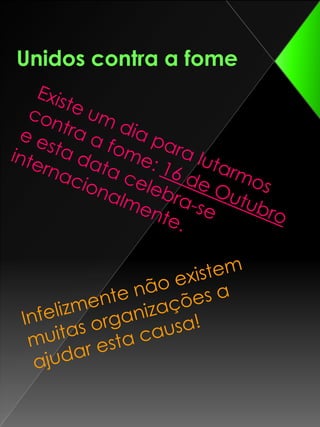 Unidos contra a fome

Existe um dia para lutarmos contra a fome: 16 de Outubro e esta data celebra-se internacionalmente.

Infelizmente não existem muitas organizações a ajudar esta causa!